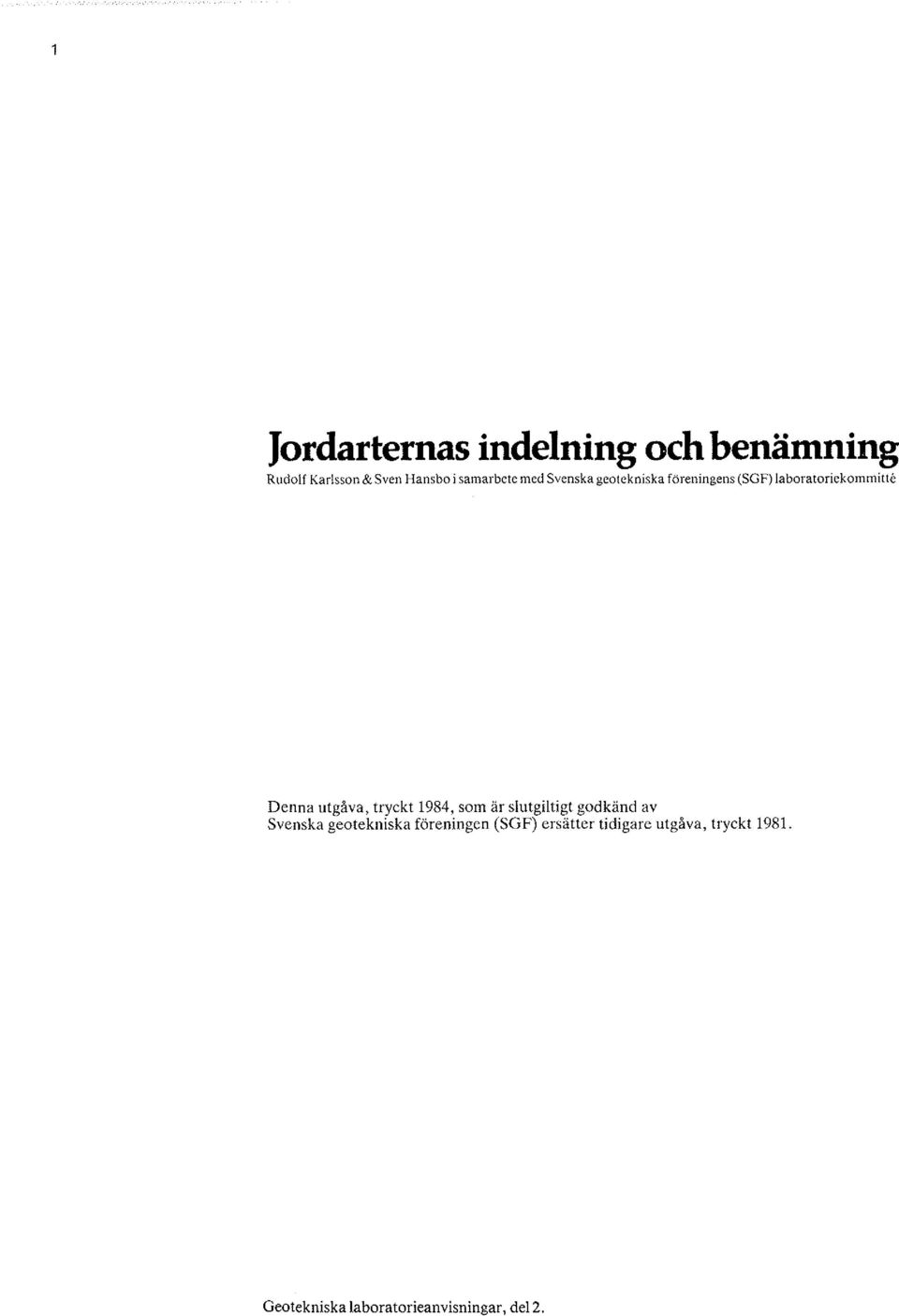 1

Jordarternas indelning och benämning

Rudolf Karlsson & Sven Hansbo i samarbete med Svenska geotekniska föreningens (SGF) laboratoriekommitté

Denna utgåva, tryckt 1984, som är slutgiltigt godkänd av Svenska geotekniska föreningen (SGF) ersätter tidigare utgåva, tryckt 1981.

Geotekniska laboratorieanvisningar, del 2.